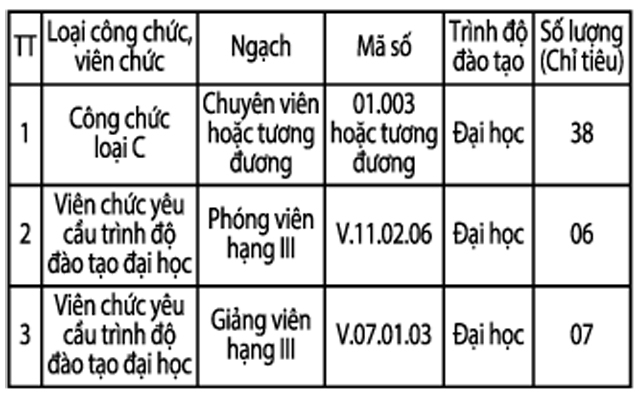 | TT | Loại công chức, viên chức | Ngạch | Mã số | Trình độ đào tạo | Số lượng (Chỉ tiêu) |
|---|---|---|---|---|---|
| 1 | Công chức loại C | Chuyên viên hoặc tương đương | 01.003 hoặc tương đương | Đại học | 38 |
| 2 | Viên chức yêu cầu trình độ đào tạo đại học | Phóng viên hạng III | V.11.02.06 | Đại học | 06 |
| 3 | Viên chức yêu cầu trình độ đào tạo đại học | Giảng viên hạng III | V.07.01.03 | Đại học | 07 |